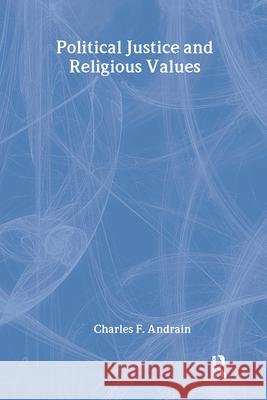 Political Justice and Religious Values

Charles F. Andrain

Kraina Książek